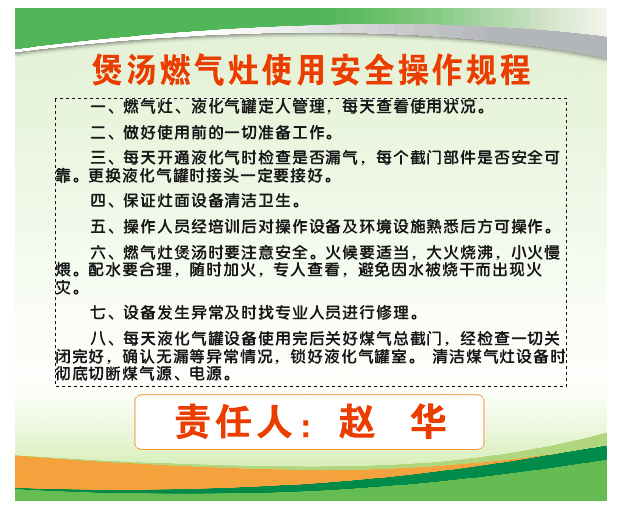 煲汤燃气灶使用安全操作规程

一、燃气灶、液化气罐定人管理，每天查看使用状况。

二、做好使用前的一切准备工作。

三、每天开通液化气时检查是否漏气，每个截门部件是否安全可靠。更换液化气罐时接头一定要接好。

四、保证灶面设备清洁卫生。

五、操作人员经培训后对操作设备及环境设施熟悉后方可操作。

六、燃气灶煲汤时要注意安全。火候要适当，大火烧沸，小火慢煨。配水要合理，随时加火，专人查看，避免因水被烧干而出现火灾。

七、设备发生异常及时找专业人员进行修理。

八、每天液化气罐设备使用完后关好煤气总截门，经检查一切关闭完好，确认无漏等异常情况，锁好液化气罐室。 清洁煤气灶设备时彻底切断煤气源、电源。

责任人：赵 华